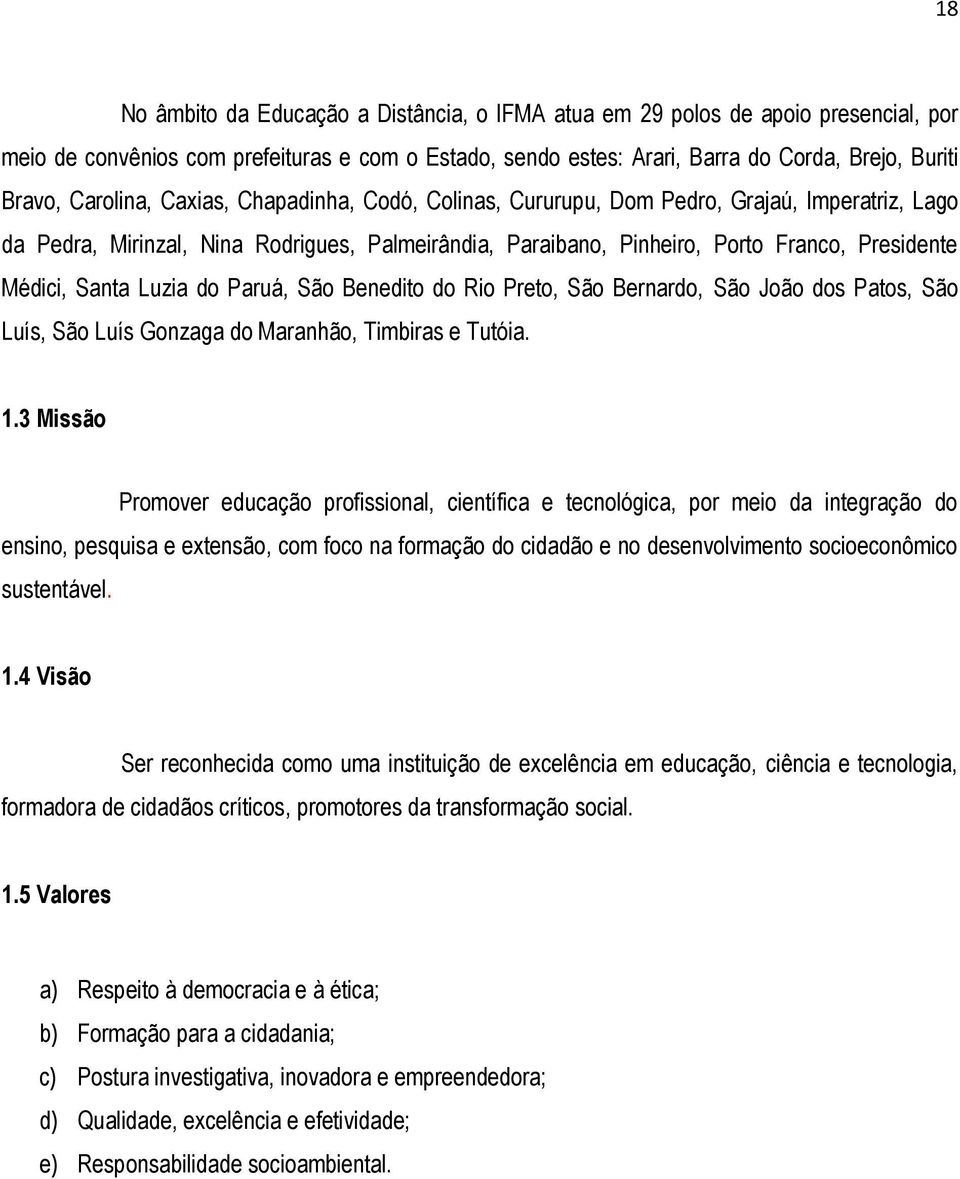 18

No âmbito da Educação a Distância, o IFMA atua em 29 polos de apoio presencial, por meio de convênios com prefeituras e com o Estado, sendo estes: Arari, Barra do Corda, Brejo, Buriti Bravo, Carolina, Caxias, Chapadinha, Codó, Colinas, Cururupu, Dom Pedro, Grajaú, Imperatriz, Lago da Pedra, Mirinzal, Nina Rodrigues, Palmeirândia, Paraibano, Pinheiro, Porto Franco, Presidente Médici, Santa Luzia do Paruá, São Benedito do Rio Preto, São Bernardo, São João dos Patos, São Luís, São Luís Gonzaga do Maranhão, Timbiras e Tutóia.

1.3 Missão

Promover educação profissional, científica e tecnológica, por meio da integração do ensino, pesquisa e extensão, com foco na formação do cidadão e no desenvolvimento socioeconômico sustentável.

1.4 Visão

Ser reconhecida como uma instituição de excelência em educação, ciência e tecnologia, formadora de cidadãos críticos, promotores da transformação social.

1.5 Valores

a) Respeito à democracia e à ética;
b) Formação para a cidadania;
c) Postura investigativa, inovadora e empreendedora;
d) Qualidade, excelência e efetividade;
e) Responsabilidade socioambiental.